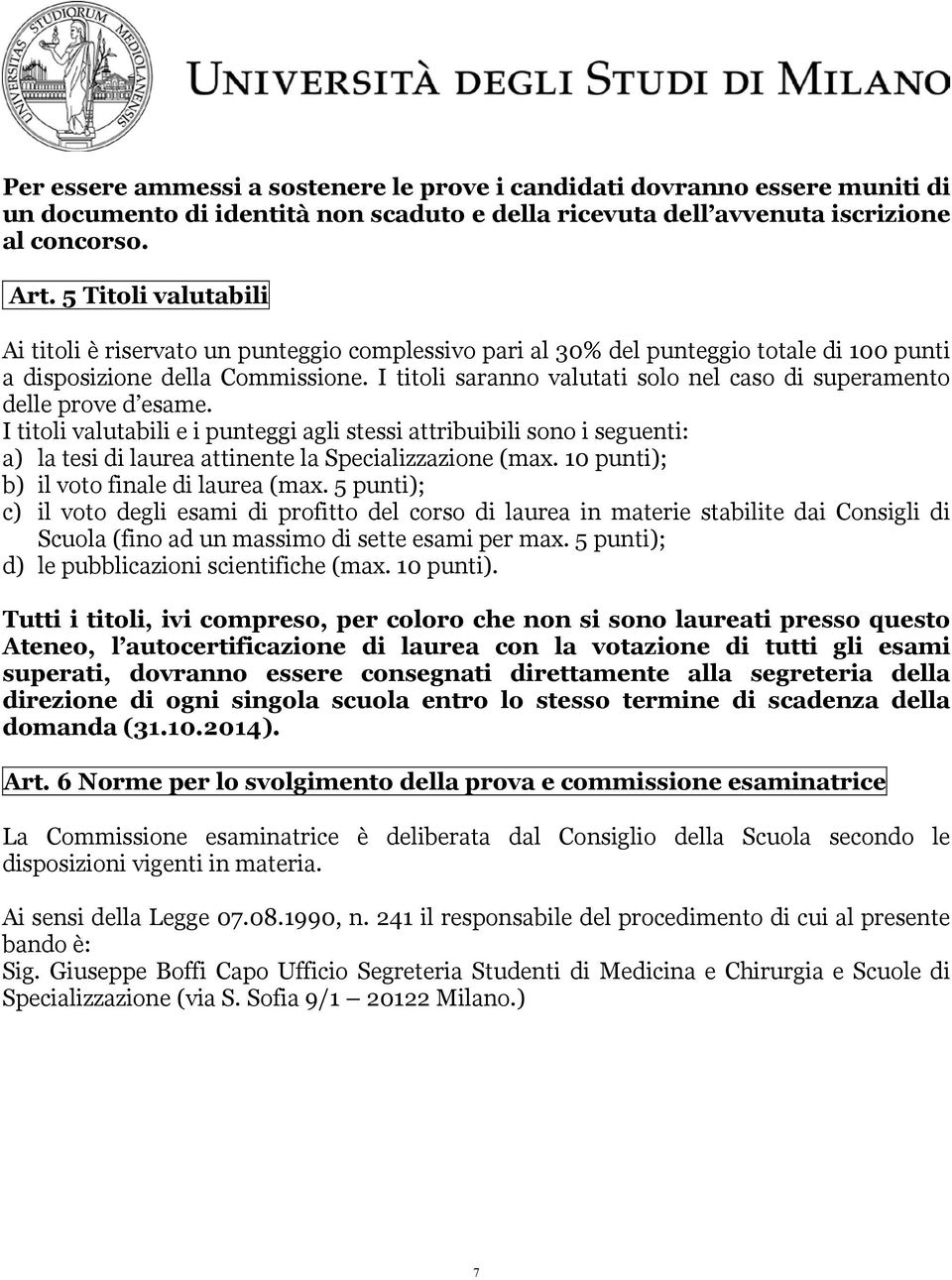 UNIVERSITAS STUDIORUM MEDIOLANENSIS

UNIVERSITÀ DEGLI STUDI DI MILANO

Per essere ammessi a sostenere le prove i candidati dovranno essere muniti di un documento di identità non scaduto e della ricevuta dell'avvenuta iscrizione al concorso.

Art. 5 Titoli valutabili

Ai titoli è riservato un punteggio complessivo pari al 30% del punteggio totale di 100 punti a disposizione della Commissione. I titoli saranno valutati solo nel caso di superamento delle prove d'esame.
I titoli valutabili e i punteggi agli stessi attribuibili sono i seguenti:
a) la tesi di laurea attinente la Specializzazione (max. 10 punti);
b) il voto finale di laurea (max. 5 punti);
c) il voto degli esami di profitto del corso di laurea in materie stabilite dai Consigli di Scuola (fino ad un massimo di sette esami per max. 5 punti);
d) le pubblicazioni scientifiche (max. 10 punti).

Tutti i titoli, ivi compreso, per coloro che non si sono laureati presso questo Ateneo, l'autocertificazione di laurea con la votazione di tutti gli esami superati, dovranno essere consegnati direttamente alla segreteria della direzione di ogni singola scuola entro lo stesso termine di scadenza della domanda (31.10.2014).

Art. 6 Norme per lo svolgimento della prova e commissione esaminatrice

La Commissione esaminatrice è deliberata dal Consiglio della Scuola secondo le disposizioni vigenti in materia.

Ai sensi della Legge 07.08.1990, n. 241 il responsabile del procedimento di cui al presente bando è:
Sig. Giuseppe Boffi Capo Ufficio Segreteria Studenti di Medicina e Chirurgia e Scuole di Specializzazione (via S. Sofia 9/1 – 20122 Milano.)

7